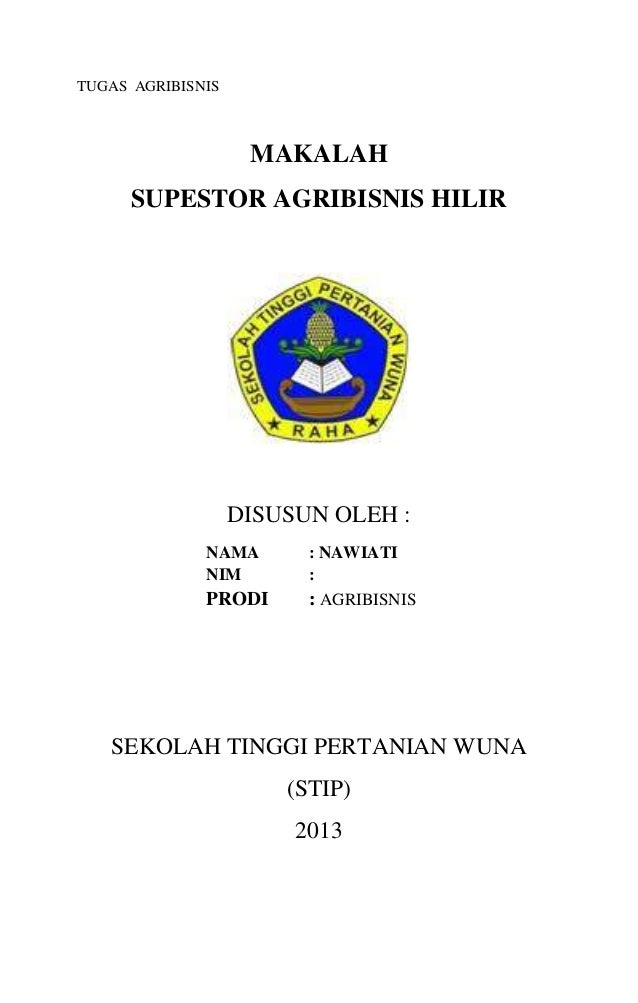 TUGAS AGRIBISNIS

MAKALAH

SUPESTOR AGRIBISNIS HILIR

SEKOLAH TINGGI PERTANIAN WUNA

RAHA

DISUSUN OLEH :

NAMA : NAWIATI
NIM :
PRODI : AGRIBISNIS

SEKOLAH TINGGI PERTANIAN WUNA

(STIP)

2013